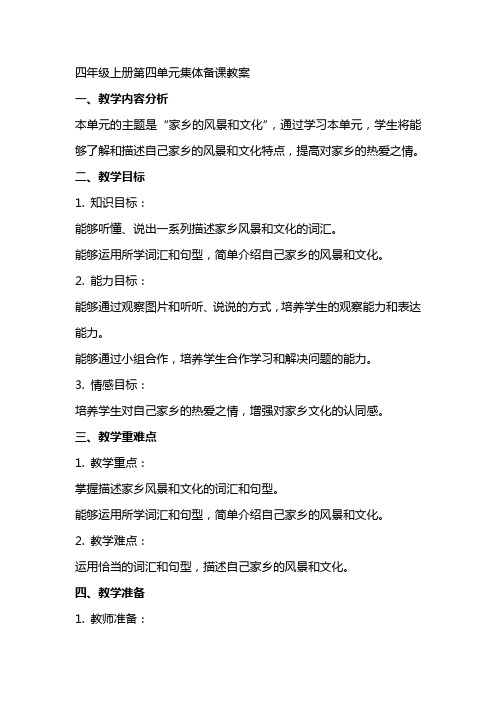 四年级上册第四单元集体备课教案

一、教学内容分析

本单元的主题是“家乡的风景和文化”，通过学习本单元，学生将能够了解和描述自己家乡的风景和文化特点，提高对家乡的热爱之情。

二、教学目标

1. 知识目标：

能够听懂、说出一系列描述家乡风景和文化的词汇。

能够运用所学词汇和句型，简单介绍自己家乡的风景和文化。

2. 能力目标：

能够通过观察图片和听听、说说的方式，培养学生的观察能力和表达能力。

能够通过小组合作，培养学生合作学习和解决问题的能力。

3. 情感目标：

培养学生对自己家乡的热爱之情，增强对家乡文化的认同感。

三、教学重难点

1. 教学重点：

掌握描述家乡风景和文化的词汇和句型。

能够运用所学词汇和句型，简单介绍自己家乡的风景和文化。

2. 教学难点：

运用恰当的词汇和句型，描述自己家乡的风景和文化。

四、教学准备

1. 教师准备：